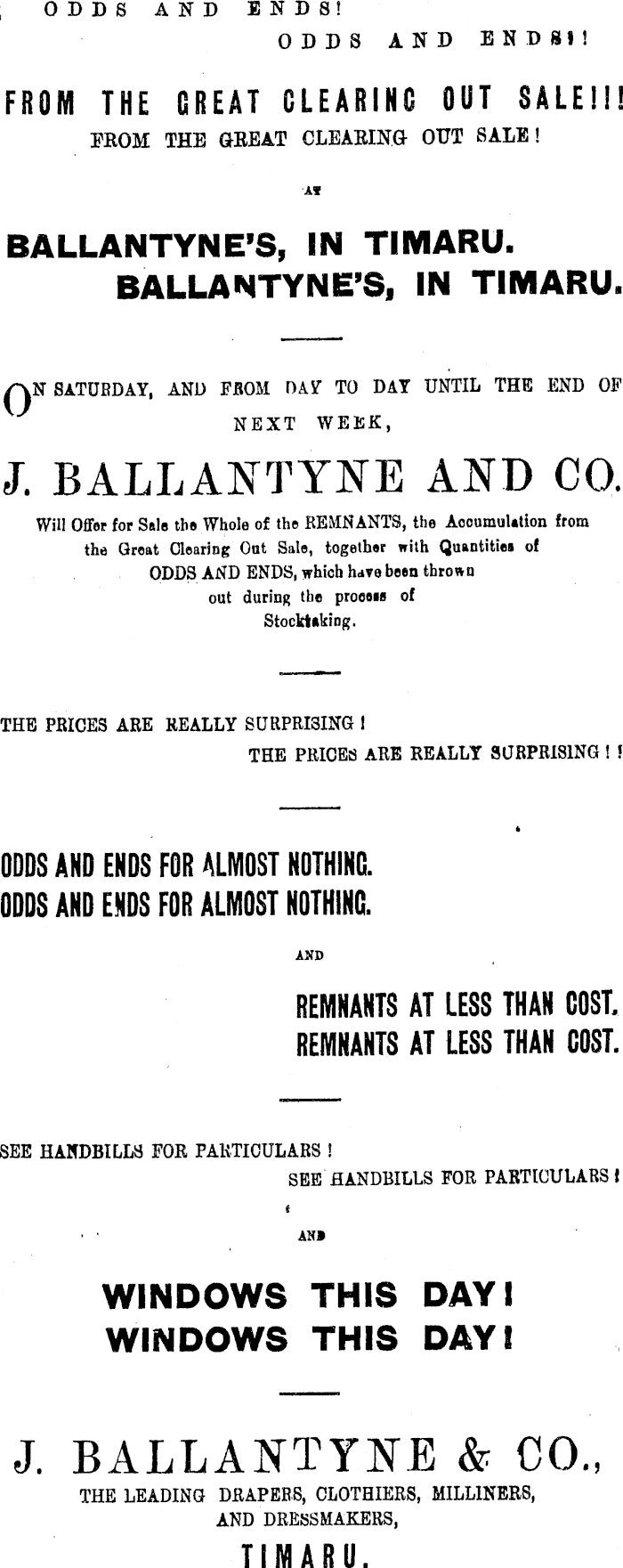 ODDS AND ENDS!

ODDS AND ENDS!!

FROM THE GREAT CLEARING OUT SALE!!!

FROM THE GREAT CLEARING OUT SALE!

AT

BALLANTYNE'S, IN TIMARU.

BALLANTYNE'S, IN TIMARU.

ON SATURDAY, AND FROM DAY TO DAY UNTIL THE END OF NEXT WEEK,

J. BALLANTYNE AND CO.

Will Offer for Sale the Whole of the REMNANTS, the Accumulation from the Great Clearing Out Sale, together with Quantities of ODDS AND ENDS, which have been thrown out during the process of Stocktaking.

THE PRICES ARE REALLY SURPRISING!

THE PRICES ARE REALLY SURPRISING!!

ODDS AND ENDS FOR ALMOST NOTHING.

ODDS AND ENDS FOR ALMOST NOTHING.

AND

REMNANTS AT LESS THAN COST.

REMNANTS AT LESS THAN COST.

SEE HANDBILLS FOR PARTICULARS!

SEE HANDBILLS FOR PARTICULARS!

AND

WINDOWS THIS DAY!

WINDOWS THIS DAY!

J. BALLANTYNE & CO.,

THE LEADING DRAPERS, CLOTHIERS, MILLINERS,
AND DRESSMAKERS,

TIMARU.